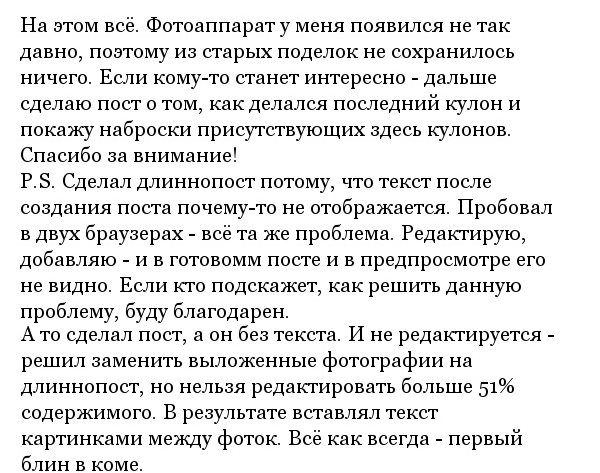 На этом всё. Фотоаппарат у меня появился не так давно, поэтому из старых поделок не сохранилось ничего. Если кому-то станет интересно - дальше сделаю пост о том, как делался последний кулон и покажу наброски присутствующих здесь кулонов. Спасибо за внимание!
P.S. Сделал длиннопост потому, что текст после создания поста почему-то не отображается. Пробовал в двух браузерах - всё та же проблема. Редактирую, добавляю - и в готовомм посте и в предпросмотре его не видно. Если кто подскажет, как решить данную проблему, буду благодарен.
А то сделал пост, а он без текста. И не редактируется - решил заменить выложенные фотографии на длиннопост, но нельзя редактировать больше 51% содержимого. В результате вставлял текст картинками между фоток. Всё как всегда - первый блин в коме.